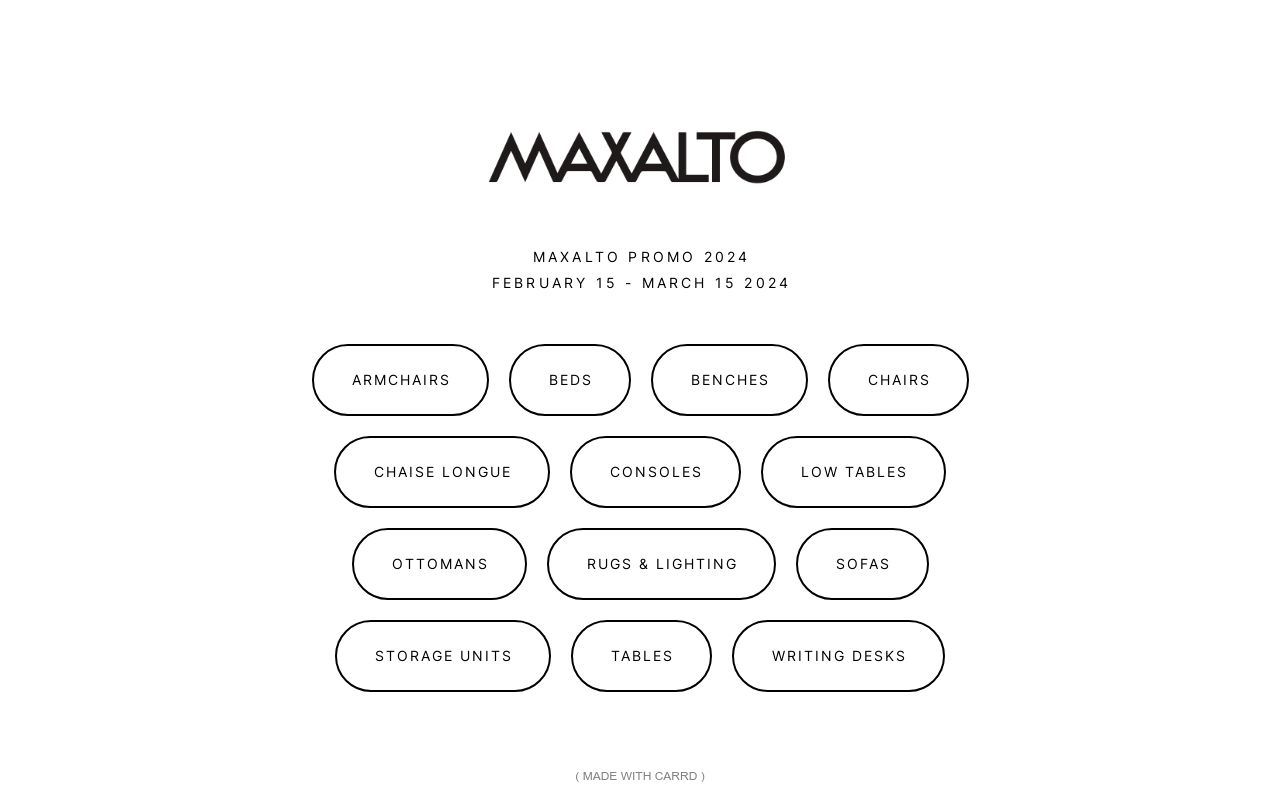 MAXALTO

MAXALTO PROMO 2024
FEBRUARY 15 - MARCH 15 2024

ARMCHAIRS
BEDS
BENCHES
CHAIRS
CHAISE LONGUE
CONSOLES
LOW TABLES
OTTOMANS
RUGS & LIGHTING
SOFAS
STORAGE UNITS
TABLES
WRITING DESKS

( MADE WITH CARRD )